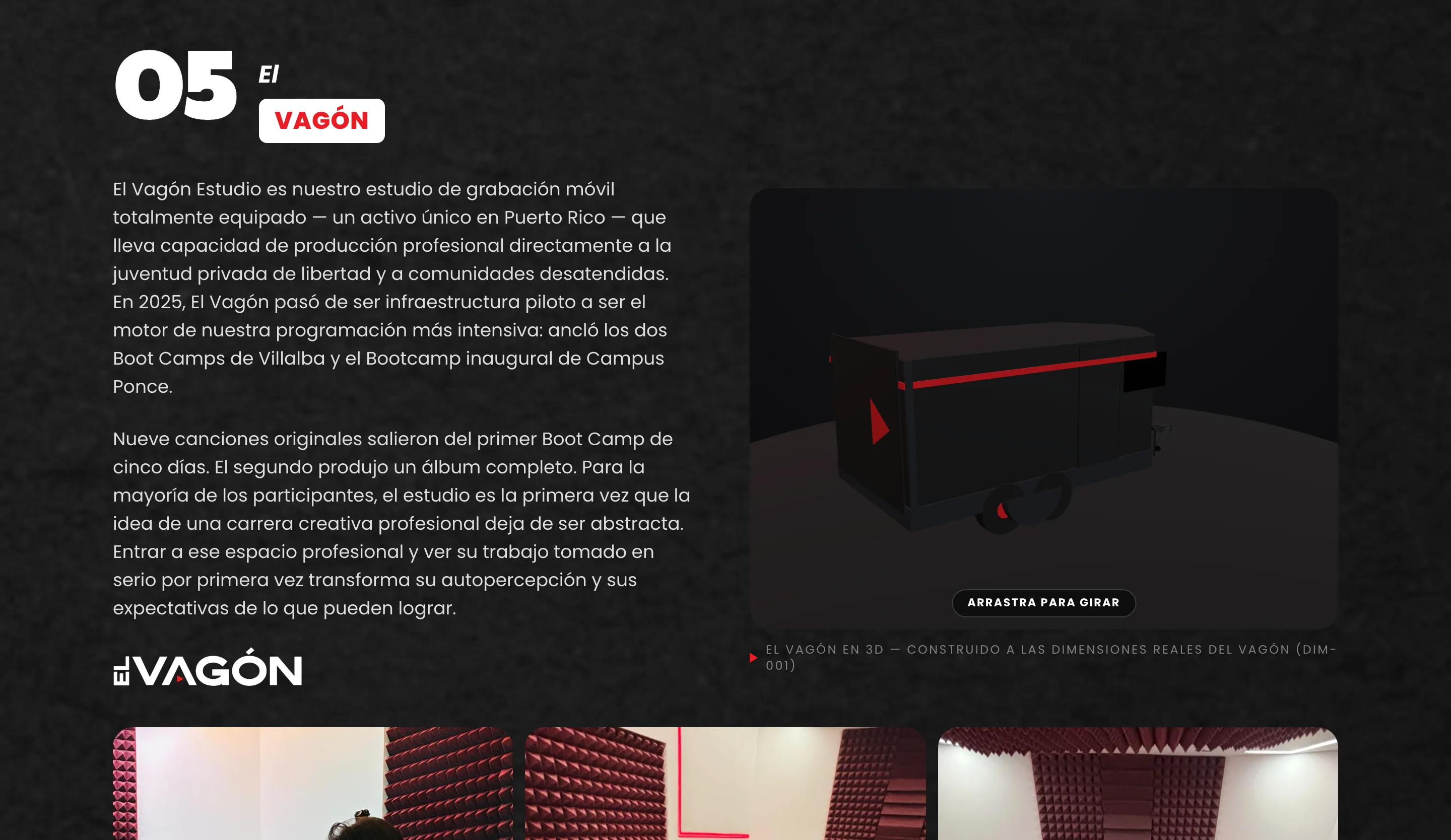 05 El

VAGÓN

El Vagón Estudio es nuestro estudio de grabación móvil totalmente equipado — un activo único en Puerto Rico — que lleva capacidad de producción profesional directamente a la juventud privada de libertad y a comunidades desatendidas. En 2025, El Vagón pasó de ser infraestructura piloto a ser el motor de nuestra programación más intensiva: ancló los dos Boot Camps de Villalba y el Bootcamp inaugural de Campus Ponce.

Nueve canciones originales salieron del primer Boot Camp de cinco días. El segundo produjo un álbum completo. Para la mayoría de los participantes, el estudio es la primera vez que la idea de una carrera creativa profesional deja de ser abstracta. Entrar a ese espacio profesional y ver su trabajo tomado en serio por primera vez transforma su autopercepción y sus expectativas de lo que pueden lograr.

EL VAGÓN

ARRASTRA PARA GIRAR

EL VAGÓN EN 3D — CONSTRUIDO A LAS DIMENSIONES REALES DEL VAGÓN (DIM-001)